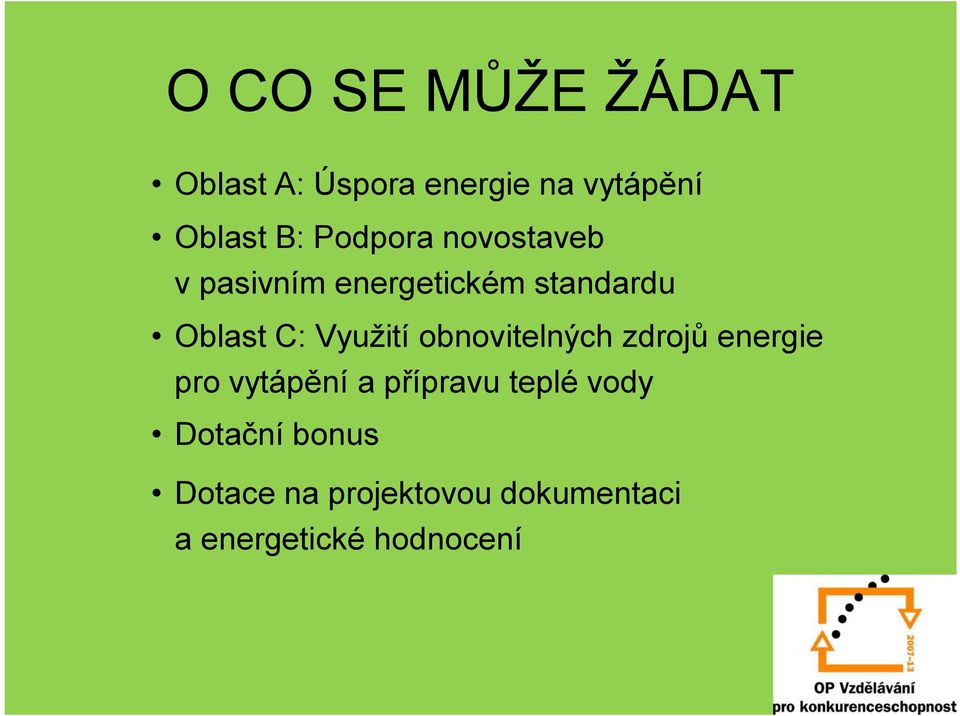 O CO SE MŮŽE ŽÁDAT

• Oblast A: Úspora energie na vytápění
• Oblast B: Podpora novostaveb v pasivním energetickém standardu
• Oblast C: Využití obnovitelných zdrojů energie pro vytápění a přípravu teplé vody
• Dotační bonus
• Dotace na projektovou dokumentaci a energetické hodnocení

2007-13
OP Vzdělávání
pro konkurenceschopnost